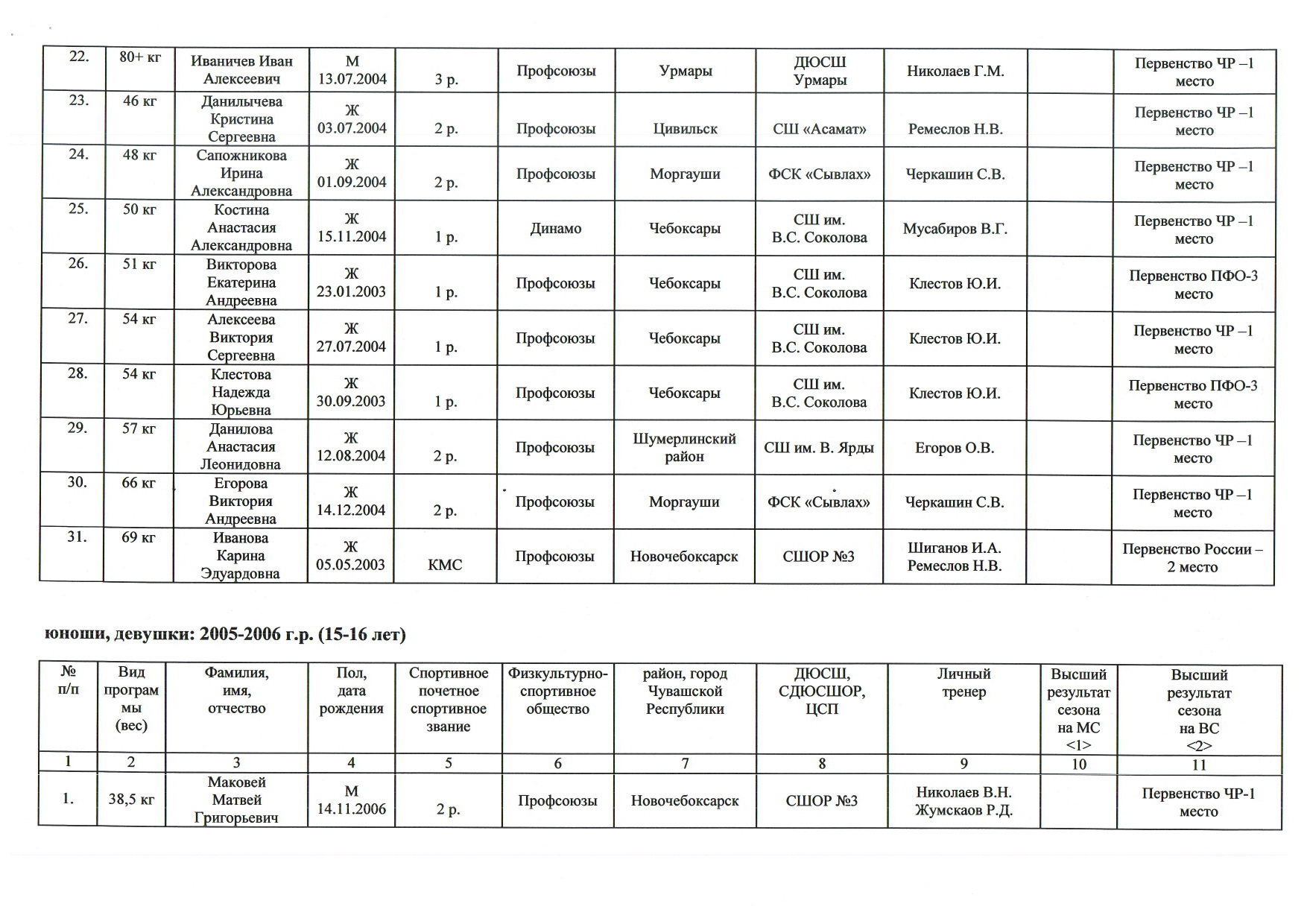 | 22. | 80+ кг | Иваничев Иван Алексеевич | М 13.07.2004 | 3 р. | Профсоюзы | Урмары | ДЮСШ Урмары | Николаев Г.М. | | Первенство ЧР –1 место |
|---|---|---|---|---|---|---|---|---|---|---|
| 23. | 46 кг | Данилычева Кристина Сергеевна | Ж 03.07.2004 | 2 р. | Профсоюзы | Цивильск | СШ «Асамат» | Ремеслов Н.В. | | Первенство ЧР –1 место |
| 24. | 48 кг | Сапожникова Ирина Александровна | Ж 01.09.2004 | 2 р. | Профсоюзы | Моргауши | ФСК «Сывлах» | Черкашин С.В. | | Первенство ЧР –1 место |
| 25. | 50 кг | Костина Анастасия Александровна | Ж 15.11.2004 | 1 р. | Динамо | Чебоксары | СШ им. В.С. Соколова | Мусабиров В.Г. | | Первенство ЧР –1 место |
| 26. | 51 кг | Викторова Екатерина Андреевна | Ж 23.01.2003 | 1 р. | Профсоюзы | Чебоксары | СШ им. В.С. Соколова | Клестов Ю.И. | | Первенство ПФО-3 место |
| 27. | 54 кг | Алексеева Виктория Сергеевна | Ж 27.07.2004 | 1 р. | Профсоюзы | Чебоксары | СШ им. В.С. Соколова | Клестов Ю.И. | | Первенство ЧР –1 место |
| 28. | 54 кг | Клестова Надежда Юрьевна | Ж 30.09.2003 | 1 р. | Профсоюзы | Чебоксары | СШ им. В.С. Соколова | Клестов Ю.И. | | Первенство ПФО-3 место |
| 29. | 57 кг | Данилова Анастасия Леонидовна | Ж 12.08.2004 | 2 р. | Профсоюзы | Шумерлинский район | СШ им. В. Ярды | Егоров О.В. | | Первенство ЧР –1 место |
| 30. | 66 кг | Егорова Виктория Андреевна | Ж 14.12.2004 | 2 р. | Профсоюзы | Моргауши | ФСК «Сывлах» | Черкашин С.В. | | Первенство ЧР –1 место |
| 31. | 69 кг | Иванова Карина Эдуардовна | Ж 05.05.2003 | КМС | Профсоюзы | Новочебоксарск | СШОР №3 | Шиганов И.А. Ремеслов Н.В. | | Первенство России – 2 место |

юноши, девушки: 2005-2006 г.р. (15-16 лет)

| № п/п | Вид программы (вес) | Фамилия, имя, отчество | Пол, дата рождения | Спортивное почетное спортивное звание | Физкультурно-спортивное общество | район, город Чувашской Республики | ДЮСШ, СДЮСШОР, ЦСП | Личный тренер | Высший результат сезона на МС <1> | Высший результат сезона на ВС <2> |
|---|---|---|---|---|---|---|---|---|---|---|
| 1 | 2 | 3 | 4 | 5 | 6 | 7 | 8 | 9 | 10 | 11 |
| 1. | 38,5 кг | Маковей Матвей Григорьевич | М 14.11.2006 | 2 р. | Профсоюзы | Новочебоксарск | СШОР №3 | Николаев В.Н. Жумскаов Р.Д. | | Первенство ЧР-1 место |